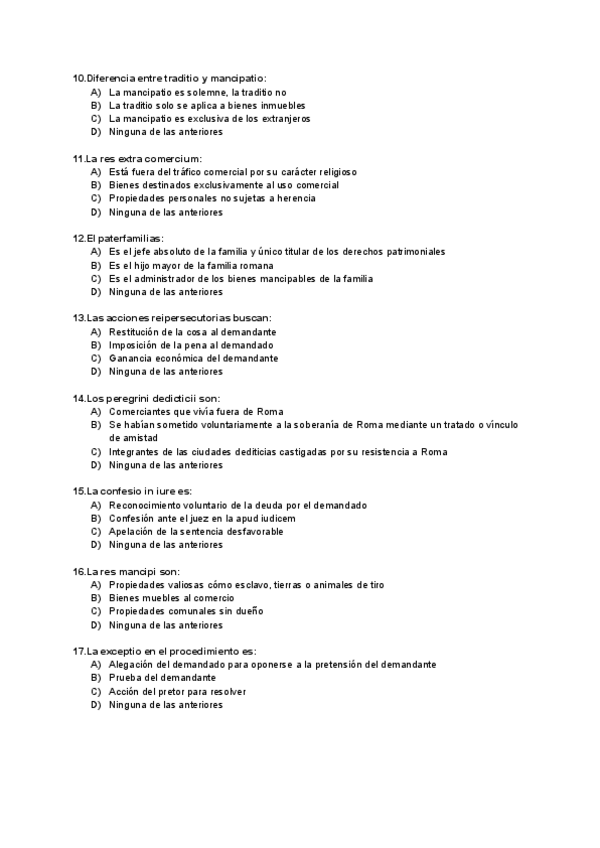 10.Diferencia entre traditio y mancipatio:
A) La mancipatio es solemne, la traditio no
B) La traditio solo se aplica a bienes inmuebles
C) La mancipatio es exclusiva de los extranjeros
D) Ninguna de las anteriores

11.La res extra comercium:
A) Está fuera del tráfico comercial por su carácter religioso
B) Bienes destinados exclusivamente al uso comercial
C) Propiedades personales no sujetas a herencia
D) Ninguna de las anteriores

12.El paterfamilias:
A) Es el jefe absoluto de la familia y único titular de los derechos patrimoniales
B) Es el hijo mayor de la familia romana
C) Es el administrador de los bienes mancipables de la familia
D) Ninguna de las anteriores

13.Las acciones reipersecutorias buscan:
A) Restitución de la cosa al demandante
B) Imposición de la pena al demandado
C) Ganancia económica del demandante
D) Ninguna de las anteriores

14.Los peregrini dedicticii son:
A) Comerciantes que vivía fuera de Roma
B) Se habían sometido voluntariamente a la soberanía de Roma mediante un tratado o vínculo de amistad
C) Integrantes de las ciudades dediticias castigadas por su resistencia a Roma
D) Ninguna de las anteriores

15.La confesio in iure es:
A) Reconocimiento voluntario de la deuda por el demandado
B) Confesión ante el juez en la apud iudicem
C) Apelación de la sentencia desfavorable
D) Ninguna de las anteriores

16.La res mancipi son:
A) Propiedades valiosas cómo esclavo, tierras o animales de tiro
B) Bienes muebles al comercio
C) Propiedades comunales sin dueño
D) Ninguna de las anteriores

17.La exceptio en el procedimiento es:
A) Alegación del demandado para oponerse a la pretensión del demandante
B) Prueba del demandante
C) Acción del pretor para resolver
D) Ninguna de las anteriores